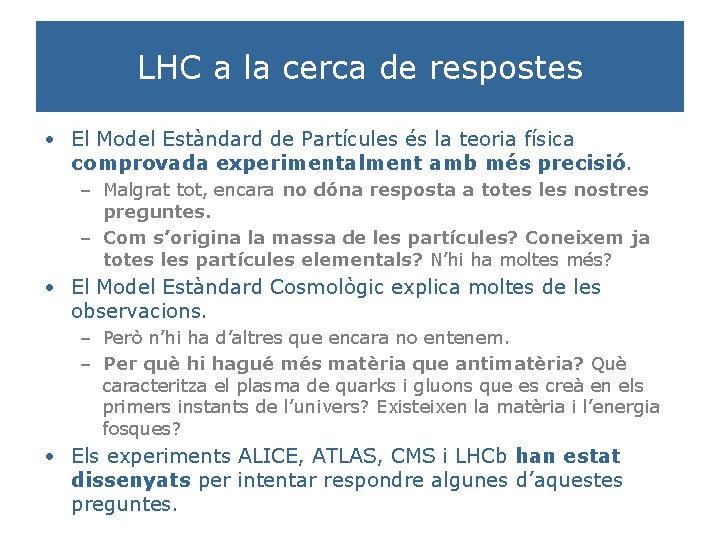 LHC a la cerca de respostes

• El Model Estàndard de Partícules és la teoria física comprovada experimentalment amb més precisió.
  – Malgrat tot, encara no dóna resposta a totes les nostres preguntes.
  – Com s'origina la massa de les partícules? Coneixem ja totes les partícules elementals? N'hi ha moltes més?
• El Model Estàndard Cosmològic explica moltes de les observacions.
  – Però n'hi ha d'altres que encara no entenem.
  – Per què hi hagué més matèria que antimatèria? Què caracteritza el plasma de quarks i gluons que es creà en els primers instants de l'univers? Existeixen la matèria i l'energia fosques?
• Els experiments ALICE, ATLAS, CMS i LHCb han estat dissenyats per intentar respondre algunes d'aquestes preguntes.